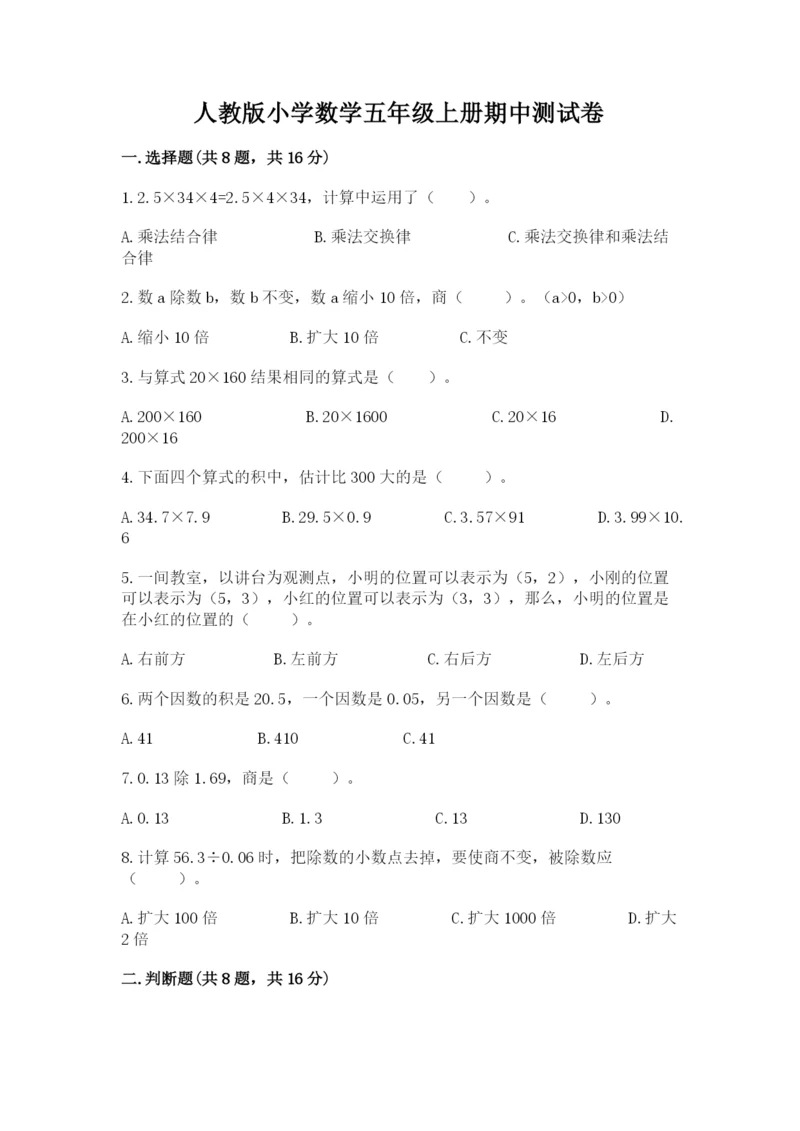 人教版小学数学五年级上册期中测试卷

一.选择题(共8题，共16分)

1.2.5×34×4=2.5×4×34，计算中运用了（　　）。

A.乘法结合律　　B.乘法交换律　　C.乘法交换律和乘法结合律

2.数a除数b，数b不变，数a缩小10倍，商（　　）。（a>0，b>0）

A.缩小10倍　　B.扩大10倍　　C.不变

3.与算式20×160结果相同的算式是（　　）。

A.200×160　　B.20×1600　　C.20×16　　D.200×16

4.下面四个算式的积中，估计比300大的是（　　）。

A.34.7×7.9　　B.29.5×0.9　　C.3.57×91　　D.3.99×10.6

5.一间教室，以讲台为观测点，小明的位置可以表示为（5，2），小刚的位置可以表示为（5，3），小红的位置可以表示为（3，3），那么，小明的位置是在小红的位置的（　　）。

A.右前方　　B.左前方　　C.右后方　　D.左后方

6.两个因数的积是20.5，一个因数是0.05，另一个因数是（　　）。

A.41　　B.410　　C.41

7.0.13除1.69，商是（　　）。

A.0.13　　B.1.3　　C.13　　D.130

8.计算56.3÷0.06时，把除数的小数点去掉，要使商不变，被除数应（　　）。

A.扩大100倍　　B.扩大10倍　　C.扩大1000倍　　D.扩大2倍

二.判断题(共8题，共16分)